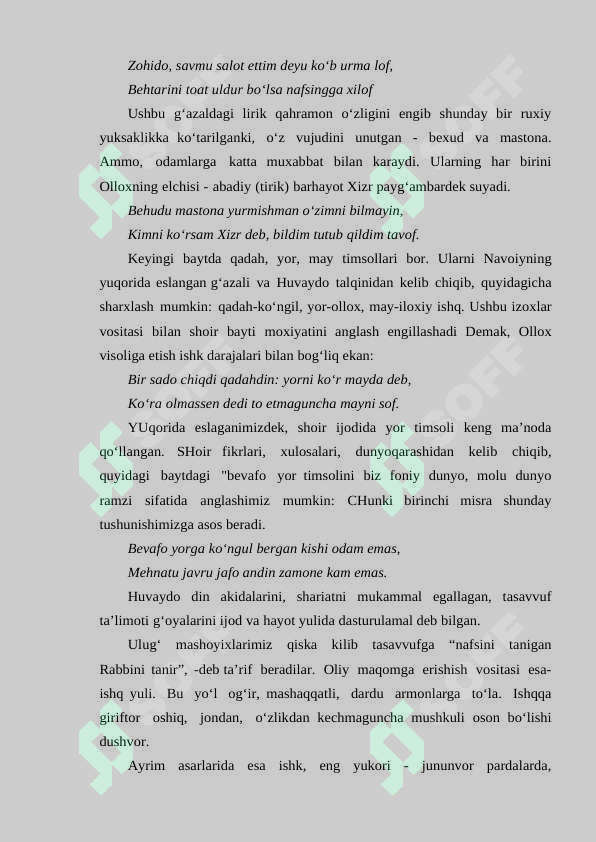 Zohido, savmu salot ettim deyu ko‘b urma lof,

Behtarini toat uldur bo‘lsa nafsingga xilof

Ushbu g‘azaldagi lirik qahramon o‘zligini engib shunday bir ruxiy yuksaklikka ko‘tarilganki, o‘z vujudini unutgan - bexud va mastona. Ammo, odamlarga katta muxabbat bilan karaydi. Ularning har birini Olloxning elchisi - abadiy (tirik) barhayot Xizr payg‘ambardek suyadi.

Behudu mastona yurmishman o‘zimni bilmayin,

Kimni ko‘rsam Xizr deb, bildim tutub qildim tavof.

Keyingi baytda qadah, yor, may timsollari bor. Ularni Navoiyning yuqorida eslangan g‘azali va Huvaydo talqinidan kelib chiqib, quyidagicha sharxlash mumkin: qadah-ko‘ngil, yor-ollox, may-iloxiy ishq. Ushbu izoxlar vositasi bilan shoir bayti moxiyatini anglash engillashadi Demak, Ollox visoliga etish ishk darajalari bilan bog‘liq ekan:

Bir sado chiqdi qadahdin: yorni ko‘r mayda deb,

Ko‘ra olmassen dedi to etmaguncha mayni sof.

YUqorida eslaganimizdek, shoir ijodida yor timsoli keng ma’noda qo‘llangan. SHoir fikrlari, xulosalari, dunyoqarashidan kelib chiqib, quyidagi baytdagi "bevafo yor timsolini biz foniy dunyo, molu dunyo ramzi sifatida anglashimiz mumkin: CHunki birinchi misra shunday tushunishimizga asos beradi.

Bevafo yorga ko‘ngul bergan kishi odam emas,

Mehnatu javru jafo andin zamone kam emas.

Huvaydo din akidalarini, shariatni mukammal egallagan, tasavvuf ta’limoti g‘oyalarini ijod va hayot yulida dasturulamal deb bilgan.

Ulug‘ mashoyixlarimiz qiska kilib tasavvufga “nafsini tanigan Rabbini tanir”, -deb ta’rif beradilar. Oliy maqomga erishish vositasi esa-ishq yuli. Bu yo‘l og‘ir, mashaqqatli, dardu armonlarga to‘la. Ishqqa giriftor oshiq, jondan, o‘zlikdan kechmaguncha mushkuli oson bo‘lishi dushvor.

Ayrim asarlarida esa ishk, eng yukori - jununvor pardalarda,